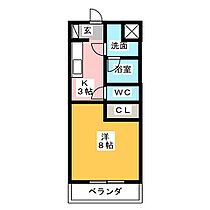 玄

洗面

浴室

K
3帖

WC

CL

洋
8帖

ベランダ